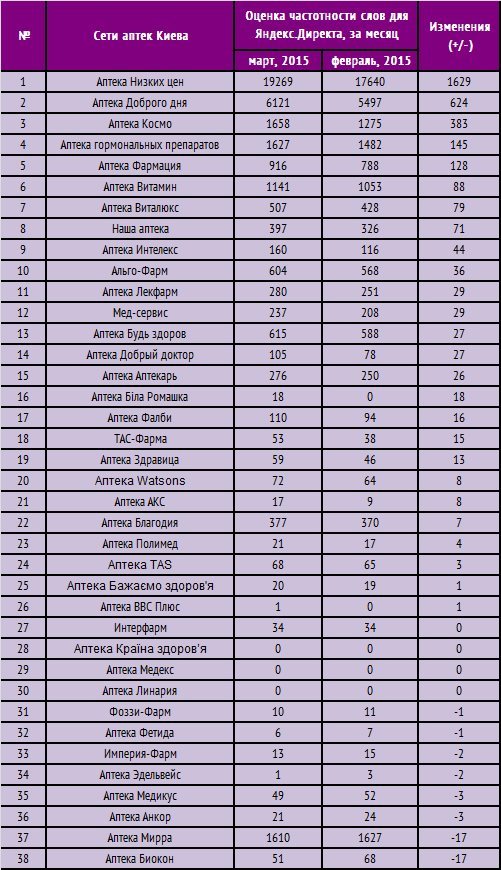 | № | Сети аптек Киева | Оценка частотности слов для Яндекс.Директа, за месяц | | Изменения (+/-) |
|---|---|---|---|---|
| | | март, 2015 | февраль, 2015 | |
| 1 | Аптека Низких цен | 19269 | 17640 | 1629 |
| 2 | Аптека Доброго дня | 6121 | 5497 | 624 |
| 3 | Аптека Космо | 1658 | 1275 | 383 |
| 4 | Аптека гормональных препаратов | 1627 | 1482 | 145 |
| 5 | Аптека Фармация | 916 | 788 | 128 |
| 6 | Аптека Витамин | 1141 | 1053 | 88 |
| 7 | Аптека Виталюкс | 507 | 428 | 79 |
| 8 | Наша аптека | 397 | 326 | 71 |
| 9 | Аптека Интелекс | 160 | 116 | 44 |
| 10 | Альго-Фарм | 604 | 568 | 36 |
| 11 | Аптека Лекфарм | 280 | 251 | 29 |
| 12 | Мед-сервис | 237 | 208 | 29 |
| 13 | Аптека Будь здоров | 615 | 588 | 27 |
| 14 | Аптека Добрый доктор | 105 | 78 | 27 |
| 15 | Аптека Аптекарь | 276 | 250 | 26 |
| 16 | Аптека Біла Ромашка | 18 | 0 | 18 |
| 17 | Аптека Фалби | 110 | 94 | 16 |
| 18 | ТАС-Фарма | 53 | 38 | 15 |
| 19 | Аптека Здравица | 59 | 46 | 13 |
| 20 | Аптека Watsons | 72 | 64 | 8 |
| 21 | Аптека АКС | 17 | 9 | 8 |
| 22 | Аптека Благодия | 377 | 370 | 7 |
| 23 | Аптека Полимед | 21 | 17 | 4 |
| 24 | Аптека TAS | 68 | 65 | 3 |
| 25 | Аптека Бажаємо здоров'я | 20 | 19 | 1 |
| 26 | Аптека ВВС Плюс | 1 | 0 | 1 |
| 27 | Интерфарм | 34 | 34 | 0 |
| 28 | Аптека Країна здоров'я | 0 | 0 | 0 |
| 29 | Аптека Медекс | 0 | 0 | 0 |
| 30 | Аптека Линария | 0 | 0 | 0 |
| 31 | Фоззи-Фарм | 10 | 11 | -1 |
| 32 | Аптека Фетида | 6 | 7 | -1 |
| 33 | Империя-Фарм | 13 | 15 | -2 |
| 34 | Аптека Эдельвейс | 1 | 3 | -2 |
| 35 | Аптека Медикус | 49 | 52 | -3 |
| 36 | Аптека Анкор | 21 | 24 | -3 |
| 37 | Аптека Мирра | 1610 | 1627 | -17 |
| 38 | Аптека Биокон | 51 | 68 | -17 |